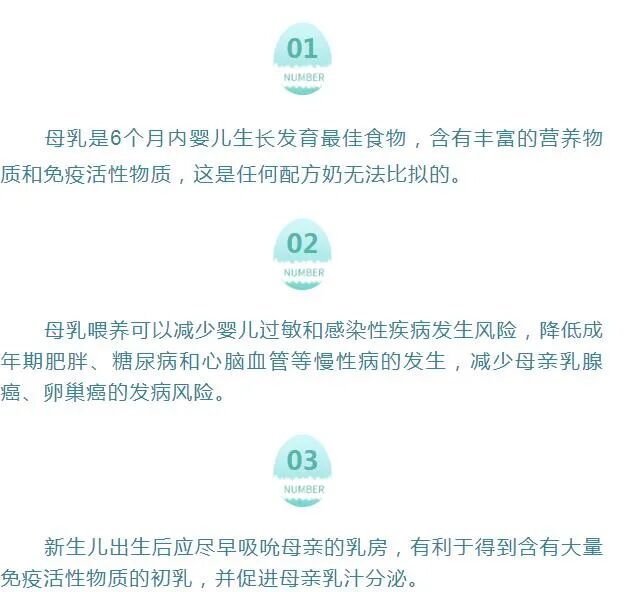 01
NUMBER

母乳是6个月内婴儿生长发育最佳食物，含有丰富的营养物质和免疫活性物质，这是任何配方奶无法比拟的。

02
NUMBER

母乳喂养可以减少婴儿过敏和感染性疾病发生风险，降低成年期肥胖、糖尿病和心脑血管等慢性病的发生，减少母亲乳腺癌、卵巢癌的发病风险。

03
NUMBER

新生儿出生后应尽早吸吮母亲的乳房，有利于得到含有大量免疫活性物质的初乳，并促进母亲乳汁分泌。